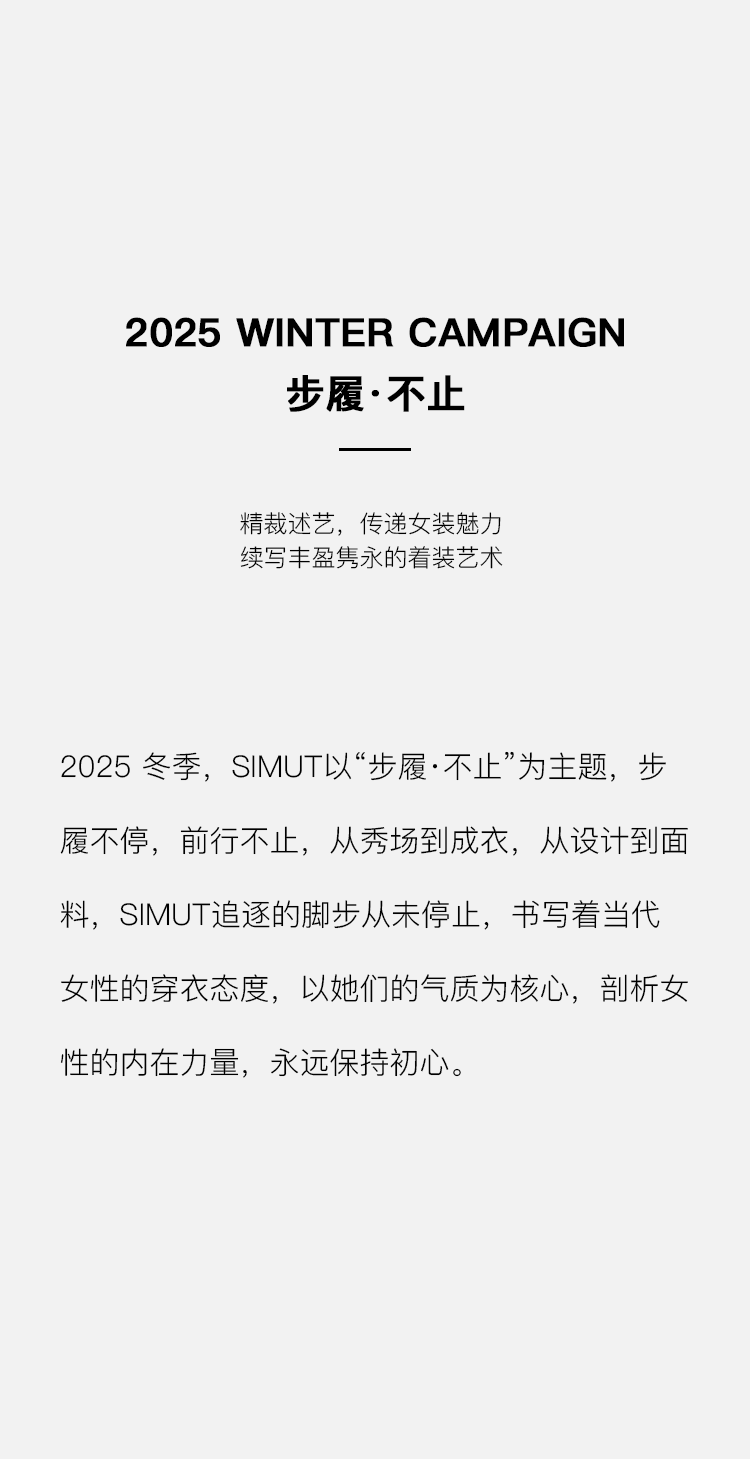 2025 WINTER CAMPAIGN
步履·不止

精裁述艺，传递女装魅力
续写丰盈隽永的着装艺术

2025冬季，SIMUT以“步履·不止”为主题，步履不停，前行不止，从秀场到成衣，从设计到面料，SIMUT追逐的脚步从未停止，书写着当代女性的穿衣态度，以她们的气质为核心，剖析女性的内在力量，永远保持初心。